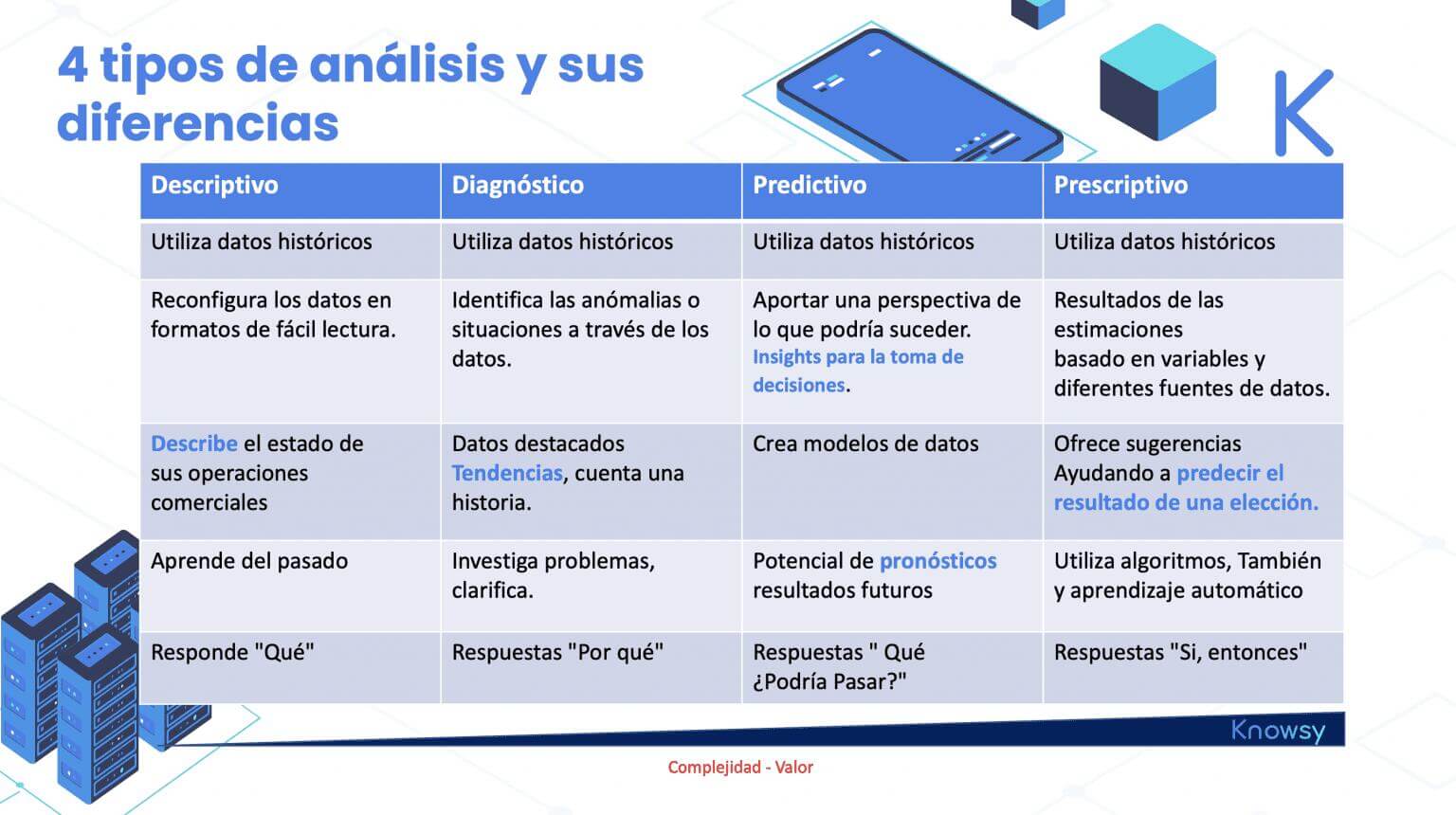 4 tipos de análisis y sus diferencias

K

| Descriptivo | Diagnóstico | Predictivo | Prescriptivo |
|---|---|---|---|
| Utiliza datos históricos | Utiliza datos históricos | Utiliza datos históricos | Utiliza datos históricos |
| Reconfigura los datos en formatos de fácil lectura. | Identifica las anómalias o situaciones a través de los datos. | Aportar una perspectiva de lo que podría suceder. Insights para la toma de decisiones. | Resultados de las estimaciones basado en variables y diferentes fuentes de datos. |
| Describe el estado de sus operaciones comerciales | Datos destacados Tendencias, cuenta una historia. | Crea modelos de datos | Ofrece sugerencias Ayudando a predecir el resultado de una elección. |
| Aprende del pasado | Investiga problemas, clarifica. | Potencial de pronósticos resultados futuros | Utiliza algoritmos, También y aprendizaje automático |
| Responde "Qué" | Respuestas "Por qué" | Respuestas " Qué ¿Podría Pasar?" | Respuestas "Si, entonces" |

Knowsy

Complejidad - Valor